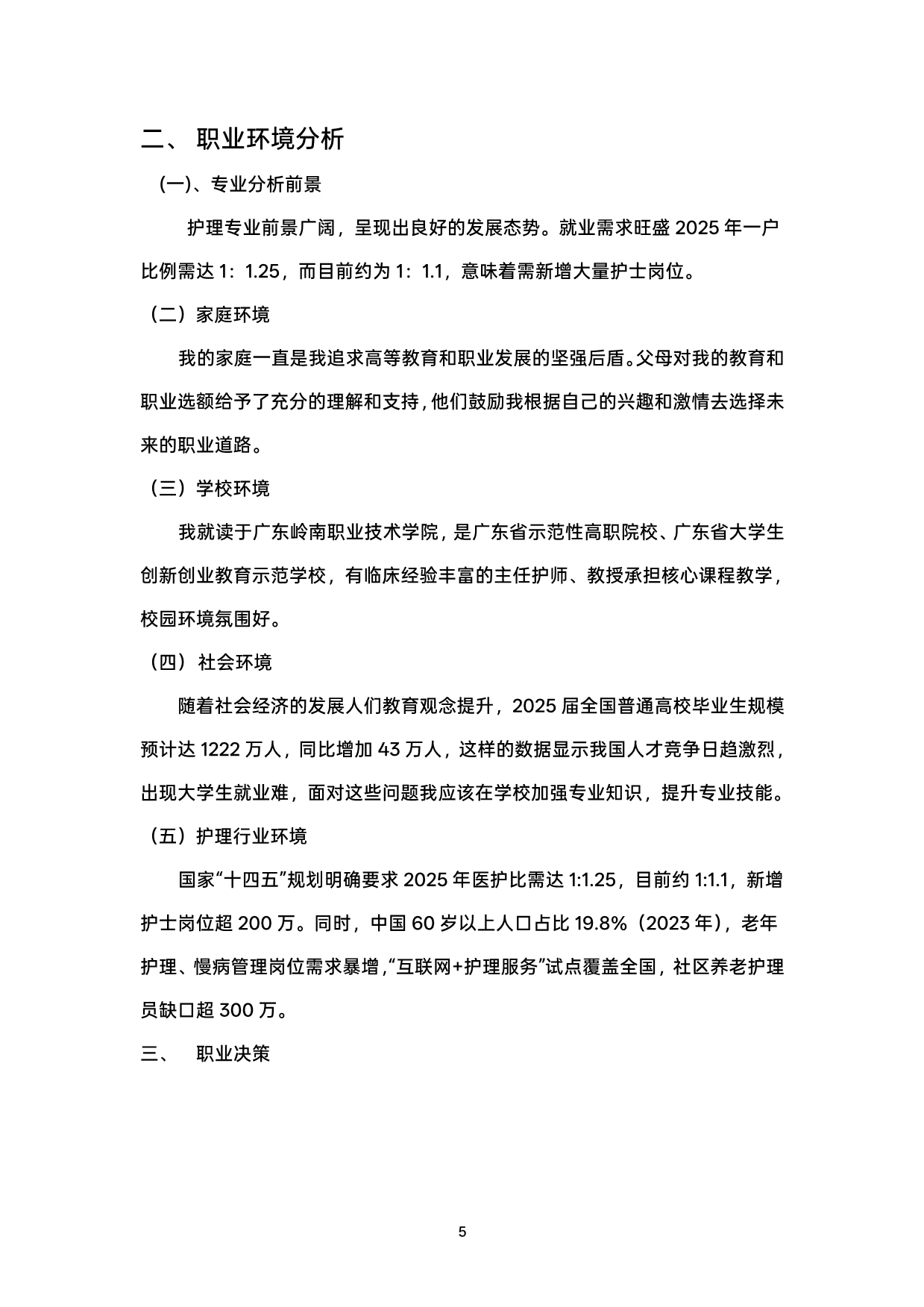 二、 职业环境分析

(一)、专业分析前景

护理专业前景广阔，呈现出良好的发展态势。就业需求旺盛 2025 年一户比例需达 1：1.25，而目前约为 1：1.1，意味着需新增大量护士岗位。

（二）家庭环境

我的家庭一直是我追求高等教育和职业发展的坚强后盾。父母对我的教育和职业选额给予了充分的理解和支持，他们鼓励我根据自己的兴趣和激情去选择未来的职业道路。

（三）学校环境

我就读于广东岭南职业技术学院，是广东省示范性高职院校、广东省大学生创新创业教育示范学校，有临床经验丰富的主任护师、教授承担核心课程教学，校园环境氛围好。

（四） 社会环境

随着社会经济的发展人们教育观念提升，2025 届全国普通高校毕业生规模预计达 1222 万人，同比增加 43 万人，这样的数据显示我国人才竞争日趋激烈，出现大学生就业难，面对这些问题我应该在学校加强专业知识，提升专业技能。

（五）护理行业环境

国家“十四五”规划明确要求 2025 年医护比需达 1:1.25，目前约 1:1.1，新增护士岗位超 200 万。同时，中国 60 岁以上人口占比 19.8%（2023 年），老年护理、慢病管理岗位需求暴增，“互联网+护理服务”试点覆盖全国，社区养老护理员缺口超 300 万。

三、 职业决策

5